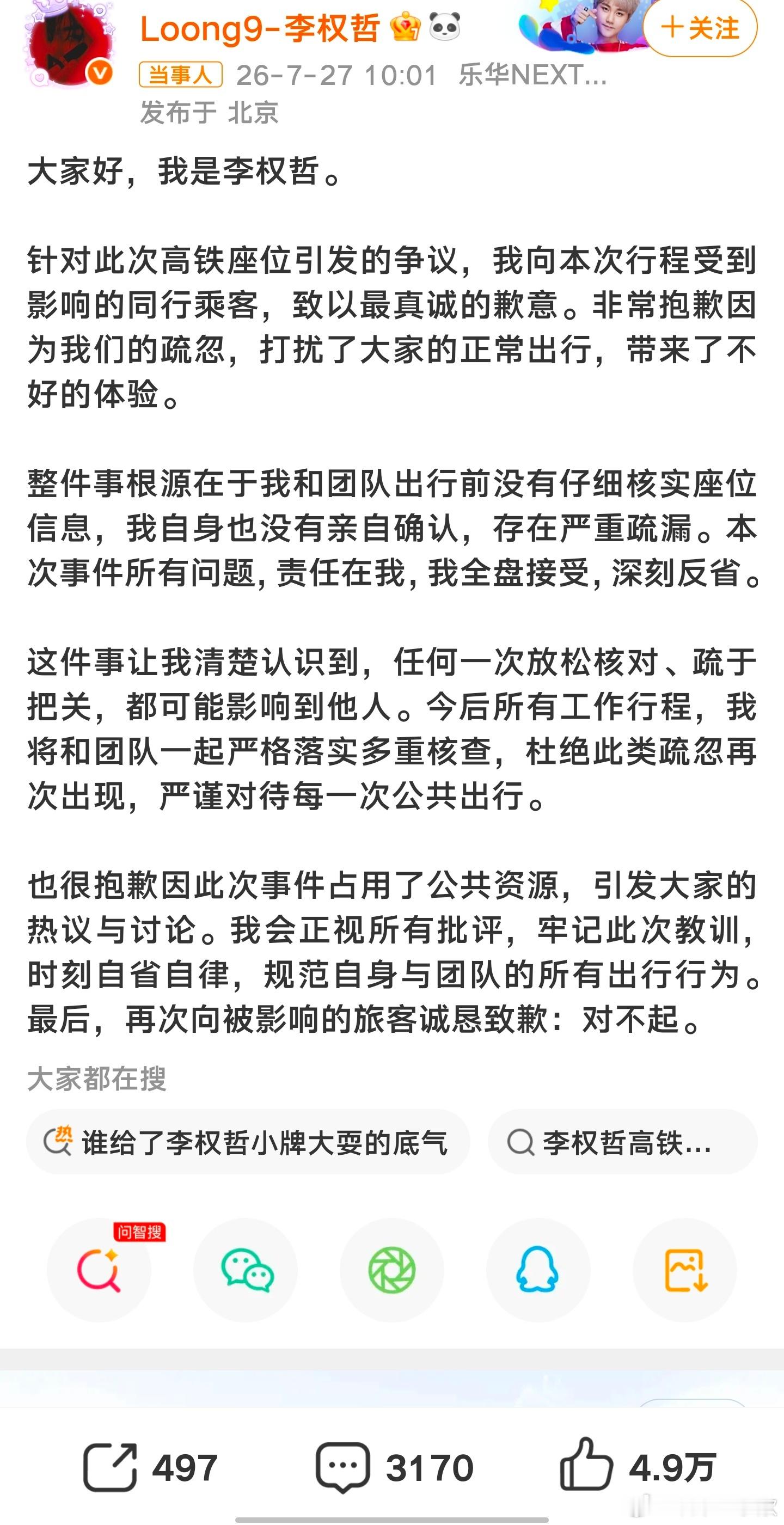 Loong9-李权哲
＋关注
当事人 26-7-27 10:01 乐华NEXT...
发布于 北京

大家好，我是李权哲。

针对此次高铁座位引发的争议，我向本次行程受到影响的同行乘客，致以最真诚的歉意。非常抱歉因为我们的疏忽，打扰了大家的正常出行，带来了不好的体验。

整件事根源在于我和团队出行前没有仔细核实座位信息，我自身也没有亲自确认，存在严重疏漏。本次事件所有问题，责任在我，我全盘接受，深刻反省。

这件事让我清楚认识到，任何一次放松核对、疏于把关，都可能影响到他人。今后所有工作行程，我将和团队一起严格落实多重核查，杜绝此类疏忽再次出现，严谨对待每一次公共出行。

也很抱歉因此次事件占用了公共资源，引发大家的热议与讨论。我会正视所有批评，牢记此次教训，时刻自省自律，规范自身与团队的所有出行行为。最后，再次向被影响的旅客诚恳致歉：对不起。

大家都在搜
热 谁给了李权哲小牌大耍的底气
李权哲高铁...

问智搜

497
3170
4.9万